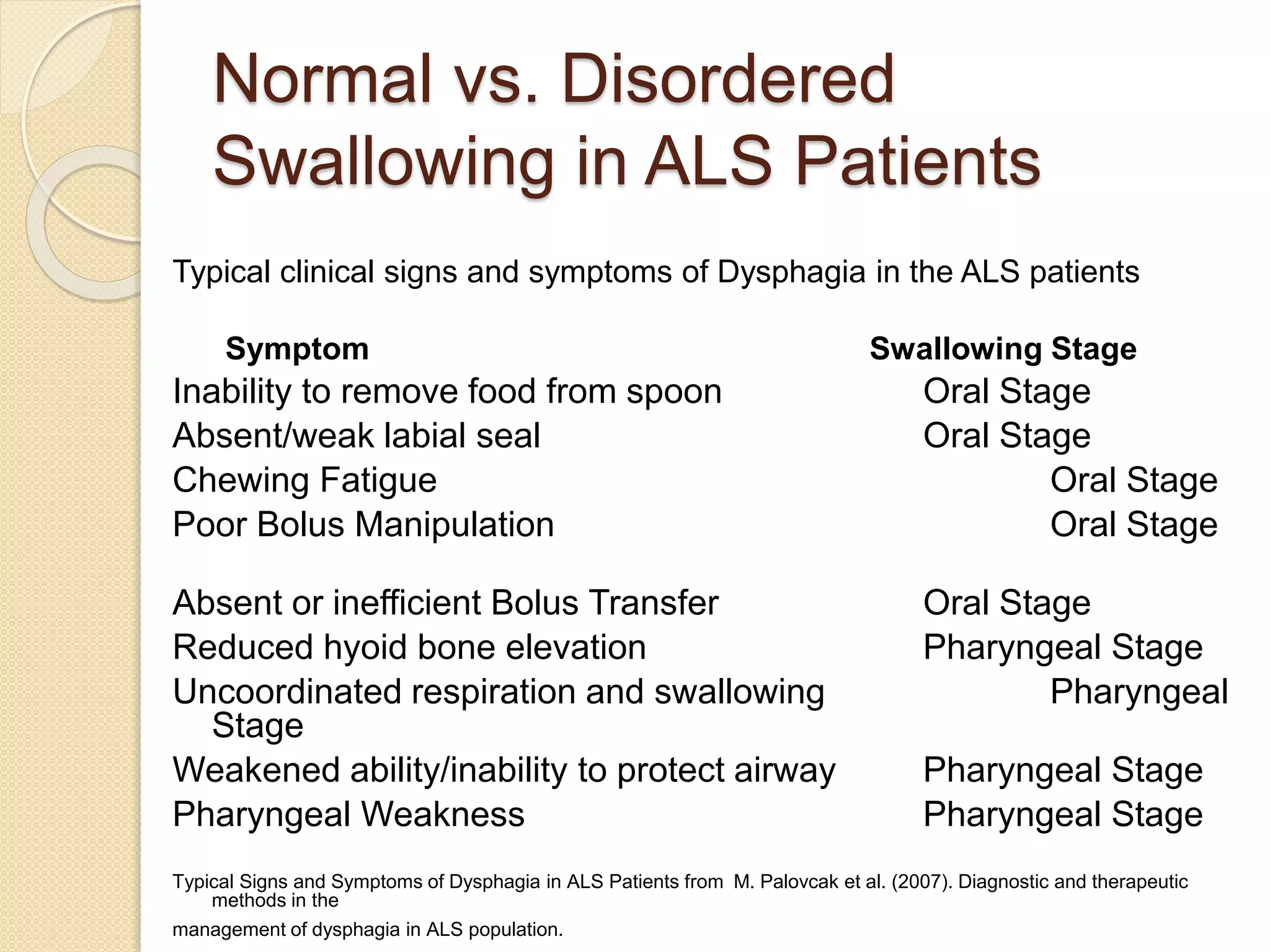 Normal vs. Disordered Swallowing in ALS Patients

Typical clinical signs and symptoms of Dysphagia in the ALS patients

| Symptom | Swallowing Stage |
|---|---|
| Inability to remove food from spoon | Oral Stage |
| Absent/weak labial seal | Oral Stage |
| Chewing Fatigue | Oral Stage |
| Poor Bolus Manipulation | Oral Stage |
| Absent or inefficient Bolus Transfer | Oral Stage |
| Reduced hyoid bone elevation | Pharyngeal Stage |
| Uncoordinated respiration and swallowing | Pharyngeal Stage |
| Weakened ability/inability to protect airway | Pharyngeal Stage |
| Pharyngeal Weakness | Pharyngeal Stage |

Typical Signs and Symptoms of Dysphagia in ALS Patients from M. Palovcak et al. (2007). Diagnostic and therapeutic methods in the

management of dysphagia in ALS population.